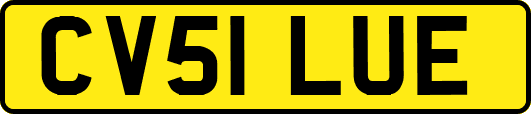 CV51 LUE